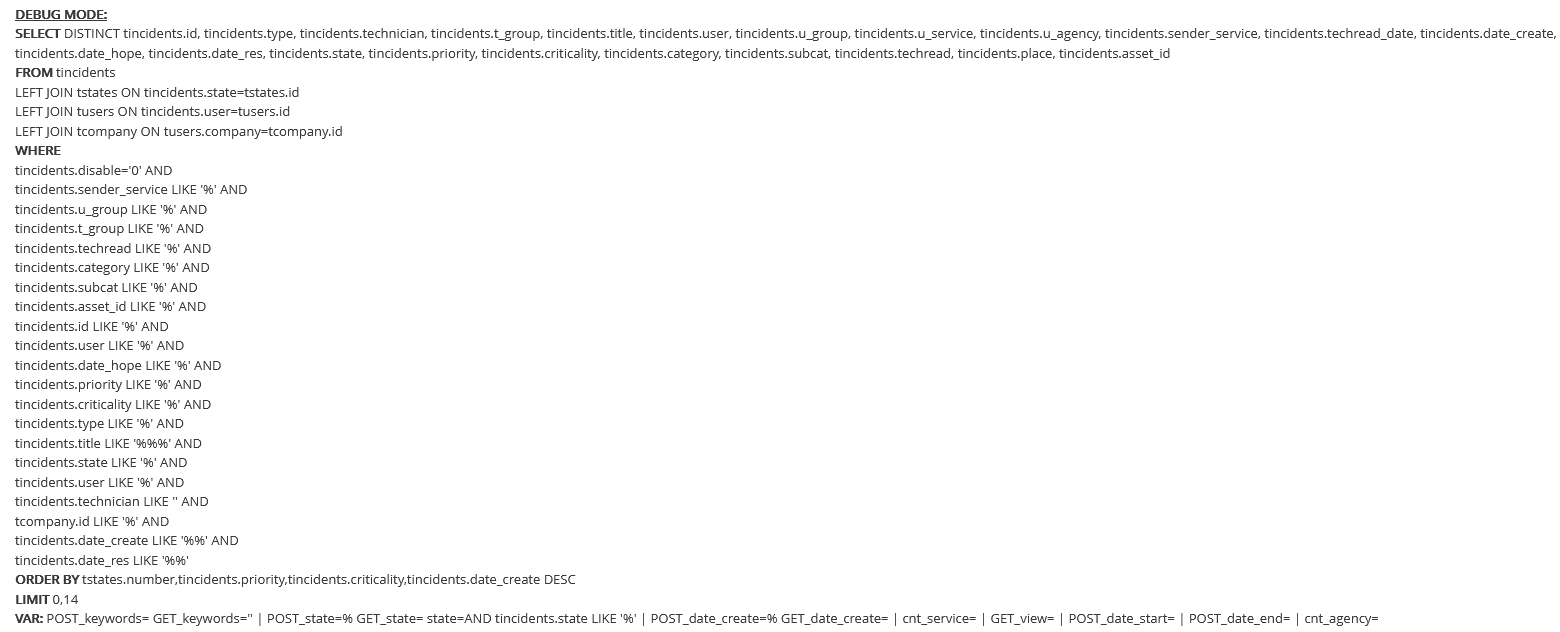 DEBUG MODE:
SELECT DISTINCT tincidents.id, tincidents.type, tincidents.technician, tincidents.t_group, tincidents.title, tincidents.user, tincidents.u_group, tincidents.u_service, tincidents.u_agency, tincidents.sender_service, tincidents.techread_date, tincidents.date_create, tincidents.date_hope, tincidents.date_res, tincidents.state, tincidents.priority, tincidents.criticality, tincidents.category, tincidents.subcat, tincidents.techread, tincidents.place, tincidents.asset_id
FROM tincidents
LEFT JOIN tstates ON tincidents.state=tstates.id
LEFT JOIN tusers ON tincidents.user=tusers.id
LEFT JOIN tcompany ON tusers.company=tcompany.id
WHERE
tincidents.disable='0' AND
tincidents.sender_service LIKE '%' AND
tincidents.u_group LIKE '%' AND
tincidents.t_group LIKE '%' AND
tincidents.techread LIKE '%' AND
tincidents.category LIKE '%' AND
tincidents.subcat LIKE '%' AND
tincidents.asset_id LIKE '%' AND
tincidents.id LIKE '%' AND
tincidents.user LIKE '%' AND
tincidents.date_hope LIKE '%' AND
tincidents.priority LIKE '%' AND
tincidents.criticality LIKE '%' AND
tincidents.type LIKE '%' AND
tincidents.title LIKE '%%%' AND
tincidents.state LIKE '%' AND
tincidents.user LIKE '%' AND
tincidents.technician LIKE '' AND
tcompany.id LIKE '%' AND
tincidents.date_create LIKE '%%' AND
tincidents.date_res LIKE '%%'
ORDER BY tstates.number,tincidents.priority,tincidents.criticality,tincidents.date_create DESC
LIMIT 0,14
VAR: POST_keywords= GET_keywords='' | POST_state=% GET_state= state=AND tincidents.state LIKE '%' | POST_date_create=% GET_date_create= | cnt_service= | GET_view= | POST_date_start= | POST_date_end= | cnt_agency=